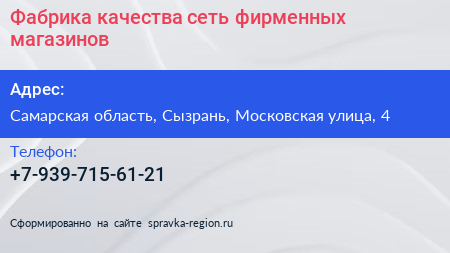 Фабрика качества сеть фирменных магазинов

Адрес:

Самарская область, Сызрань, Московская улица, 4

Телефон:

+7-939-715-61-21

Сформированно на сайте spravka-region.ru